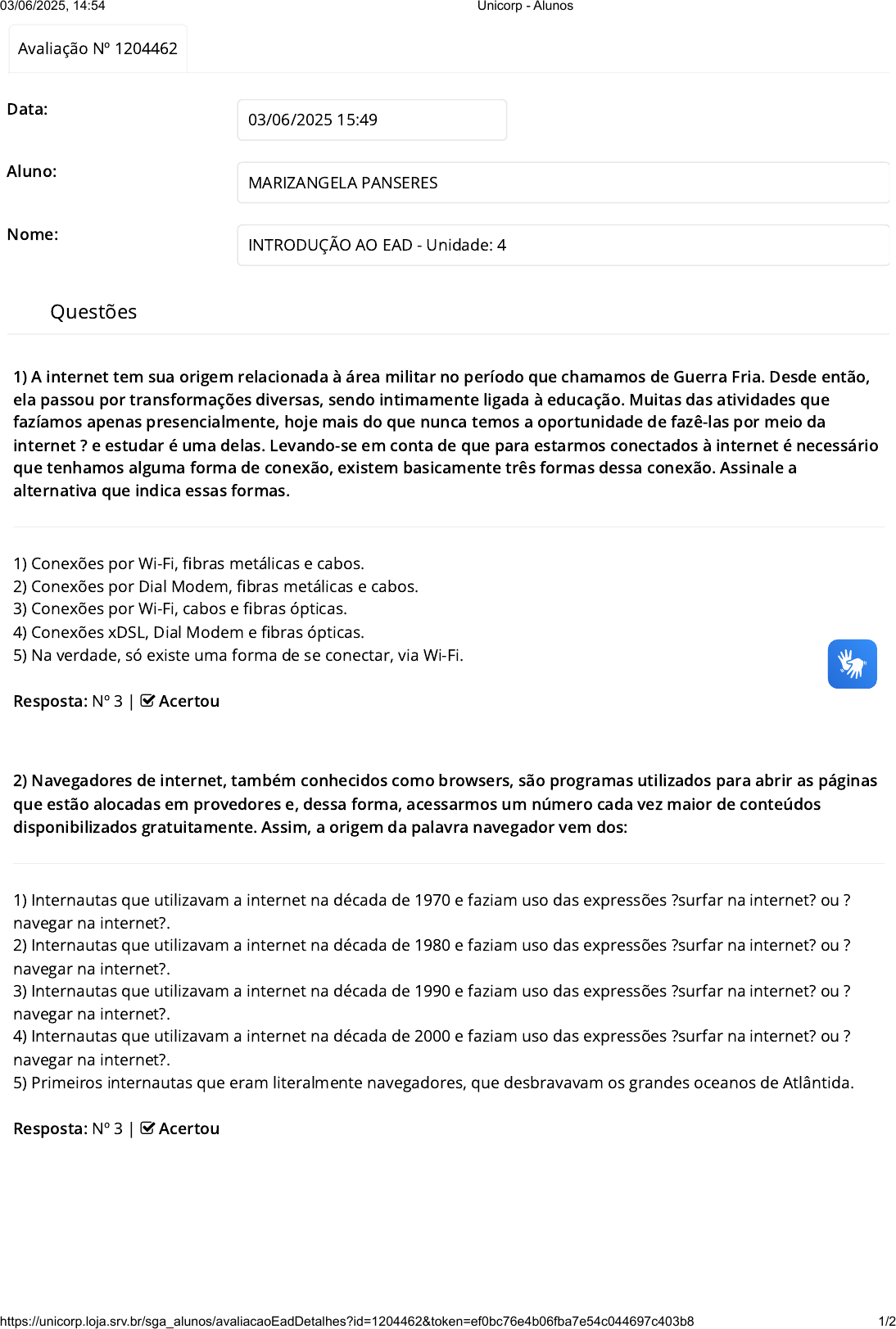 03/06/2025, 14:54 Unicorp - Alunos

Avaliação Nº 1204462

Data: 03/06/2025 15:49

Aluno: MARIZANGELA PANSERES

Nome: INTRODUÇÃO AO EAD - Unidade: 4

Questões

1) A internet tem sua origem relacionada à área militar no período que chamamos de Guerra Fria. Desde então, ela passou por transformações diversas, sendo intimamente ligada à educação. Muitas das atividades que fazíamos apenas presencialmente, hoje mais do que nunca temos a oportunidade de fazê-las por meio da internet ? e estudar é uma delas. Levando-se em conta de que para estarmos conectados à internet é necessário que tenhamos alguma forma de conexão, existem basicamente três formas dessa conexão. Assinale a alternativa que indica essas formas.

1) Conexões por Wi-Fi, fibras metálicas e cabos.
2) Conexões por Dial Modem, fibras metálicas e cabos.
3) Conexões por Wi-Fi, cabos e fibras ópticas.
4) Conexões xDSL, Dial Modem e fibras ópticas.
5) Na verdade, só existe uma forma de se conectar, via Wi-Fi.

Resposta: Nº 3 | Acertou

2) Navegadores de internet, também conhecidos como browsers, são programas utilizados para abrir as páginas que estão alocadas em provedores e, dessa forma, acessarmos um número cada vez maior de conteúdos disponibilizados gratuitamente. Assim, a origem da palavra navegador vem dos:

1) Internautas que utilizavam a internet na década de 1970 e faziam uso das expressões ?surfar na internet? ou ?navegar na internet?.
2) Internautas que utilizavam a internet na década de 1980 e faziam uso das expressões ?surfar na internet? ou ?navegar na internet?.
3) Internautas que utilizavam a internet na década de 1990 e faziam uso das expressões ?surfar na internet? ou ?navegar na internet?.
4) Internautas que utilizavam a internet na década de 2000 e faziam uso das expressões ?surfar na internet? ou ?navegar na internet?.
5) Primeiros internautas que eram literalmente navegadores, que desbravavam os grandes oceanos de Atlântida.

Resposta: Nº 3 | Acertou

https://unicorp.loja.srv.br/sga_alunos/avaliacaoEadDetalhes?id=1204462&token=ef0bc76e4b06fba7e54c044697c403b8 1/2